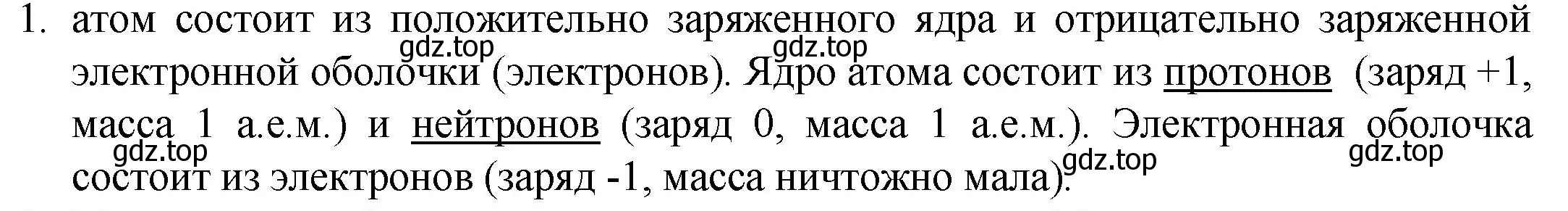 1. атом состоит из положительно заряженного ядра и отрицательно заряженной электронной оболочки (электронов). Ядро атома состоит из протонов (заряд +1, масса 1 а.е.м.) и нейтронов (заряд 0, масса 1 а.е.м.). Электронная оболочка состоит из электронов (заряд -1, масса ничтожно мала).

gdz.top gdz.top gdz.top gdz.top gdz.top